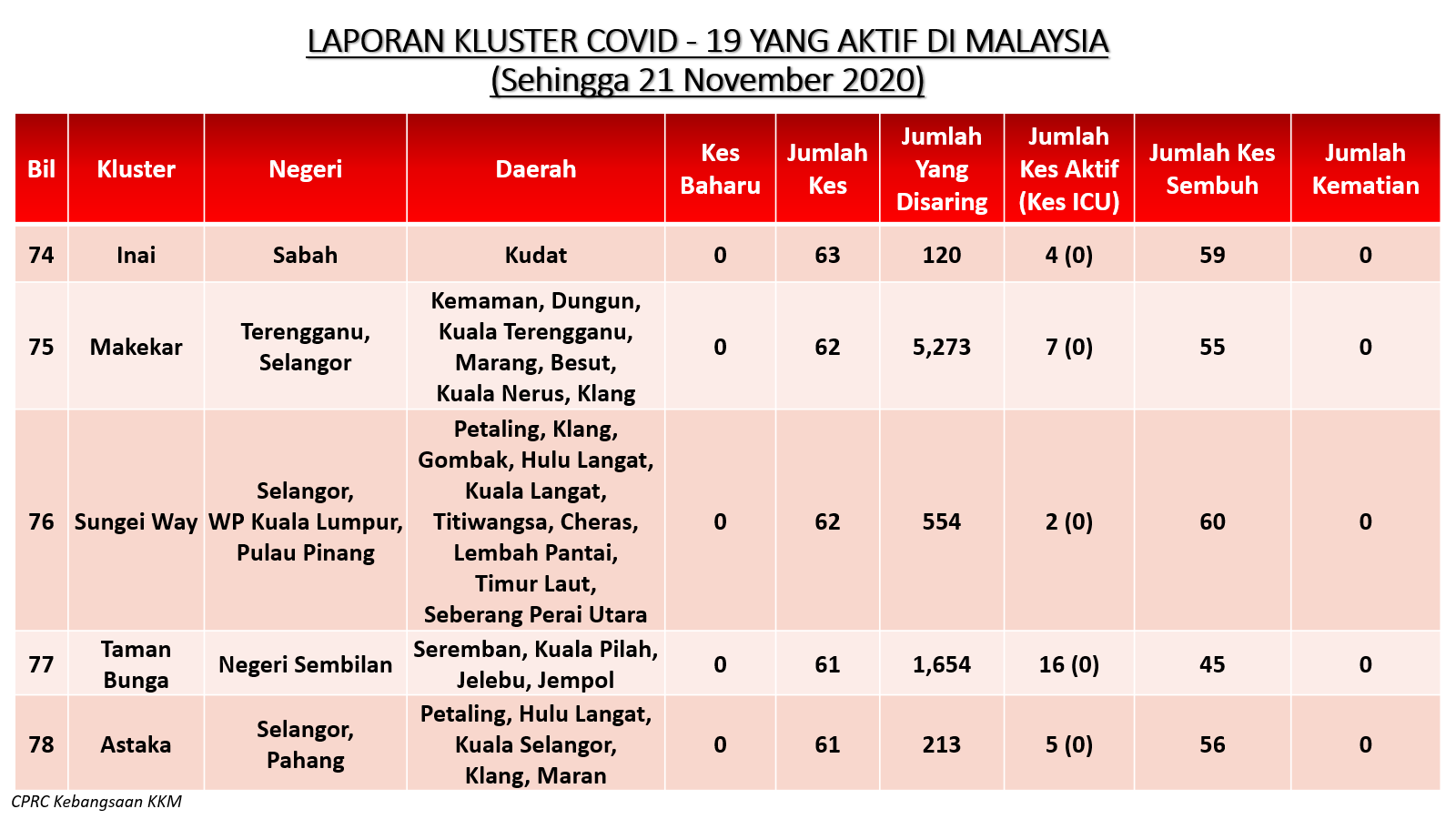 LAPORAN KLUSTER COVID - 19 YANG AKTIF DI MALAYSIA
(Sehingga 21 November 2020)

| Bil | Kluster | Negeri | Daerah | Kes Baharu | Jumlah Kes | Jumlah Yang Disaring | Jumlah Kes Aktif (Kes ICU) | Jumlah Kes Sembuh | Jumlah Kematian |
|---|---|---|---|---|---|---|---|---|---|
| 74 | Inai | Sabah | Kudat | 0 | 63 | 120 | 4 (0) | 59 | 0 |
| 75 | Makekar | Terengganu, Selangor | Kemaman, Dungun, Kuala Terengganu, Marang, Besut, Kuala Nerus, Klang | 0 | 62 | 5,273 | 7 (0) | 55 | 0 |
| 76 | Sungei Way | Selangor, WP Kuala Lumpur, Pulau Pinang | Petaling, Klang, Gombak, Hulu Langat, Kuala Langat, Titiwangsa, Cheras, Lembah Pantai, Timur Laut, Seberang Perai Utara | 0 | 62 | 554 | 2 (0) | 60 | 0 |
| 77 | Taman Bunga | Negeri Sembilan | Seremban, Kuala Pilah, Jelebu, Jempol | 0 | 61 | 1,654 | 16 (0) | 45 | 0 |
| 78 | Astaka | Selangor, Pahang | Petaling, Hulu Langat, Kuala Selangor, Klang, Maran | 0 | 61 | 213 | 5 (0) | 56 | 0 |

CPRC Kebangsaan KKM